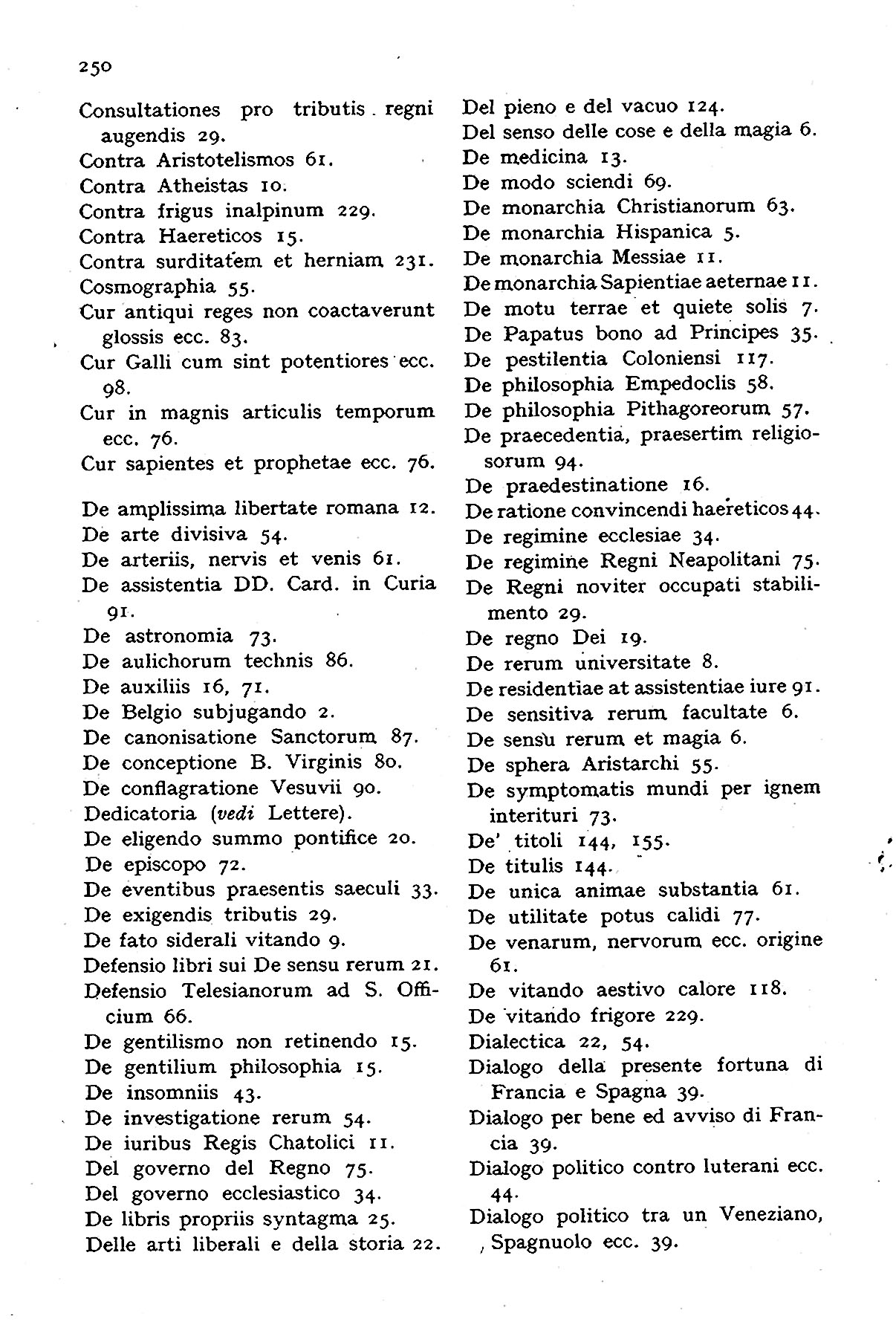 250

Consultationes pro tributis regni augendis 29.
Contra Aristotelismos 61.
Contra Atheistas 10.
Contra frigus inalpinum 229.
Contra Haereticos 15.
Contra surditatem et herniam 231.
Cosmographia 55.
Cur antiqui reges non coactaverunt glossis ecc. 83.
Cur Galli cum sint potentiores ecc. 98.
Cur in magnis articulis temporum ecc. 76.
Cur sapientes et prophetae ecc. 76.

De amplissima libertate romana 12.
De arte divisiva 54.
De arteriis, nervis et venis 61.
De assistentia DD. Card. in Curia 91.
De astronomia 73.
De aulichorum technis 86.
De auxiliis 16, 71.
De Belgio subjugando 2.
De canonisatione Sanctorum 87.
De conceptione B. Virginis 80.
De conflagratione Vesuvii 90.
Dedicatoria (vedi Lettere).
De eligendo summo pontifice 20.
De episcopo 72.
De eventibus praesentis saeculi 33.
De exigendis tributis 29.
De fato siderali vitando 9.
Defensio libri sui De sensu rerum 21.
Defensio Telesianorum ad S. Officium 66.
De gentilismo non retinendo 15.
De gentilium philosophia 15.
De insomniis 43.
De investigatione rerum 54.
De iuribus Regis Chatolici 11.
Del governo del Regno 75.
Del governo ecclesiastico 34.
De libris propriis syntagma 25.
Delle arti liberali e della storia 22.

Del pieno e del vacuo 124.
Del senso delle cose e della magia 6.
De medicina 13.
De modo sciendi 69.
De monarchia Christianorum 63.
De monarchia Hispanica 5.
De monarchia Messiae 11.
De monarchia Sapientiae aeternae 11.
De motu terrae et quiete solis 7.
De Papatus bono ad Principes 35.
De pestilentia Coloniensi 117.
De philosophia Empedoclis 58.
De philosophia Pithagoreorum 57.
De praecedentia, praesertim religiosorum 94.
De praedestinatione 16.
De ratione convincendi haereticos 44.
De regimine ecclesiae 34.
De regimine Regni Neapolitani 75.
De Regni noviter occupati stabilimento 29.
De regno Dei 19.
De rerum universitate 8.
De residentiae at assistentiae iure 91.
De sensitiva rerum facultate 6.
De sensu rerum et magia 6.
De sphera Aristarchi 55.
De symptomatis mundi per ignem interituri 73.
De' titoli 144, 155.
De titulis 144.
De unica animae substantia 61.
De utilitate potus calidi 77.
De venarum, nervorum ecc. origine 61.
De vitando aestivo calore 118.
De vitando frigore 229.
Dialectica 22, 54.
Dialogo della presente fortuna di Francia e Spagna 39.
Dialogo per bene ed avviso di Francia 39.
Dialogo politico contro luterani ecc. 44.
Dialogo politico tra un Veneziano, Spagnuolo ecc. 39.